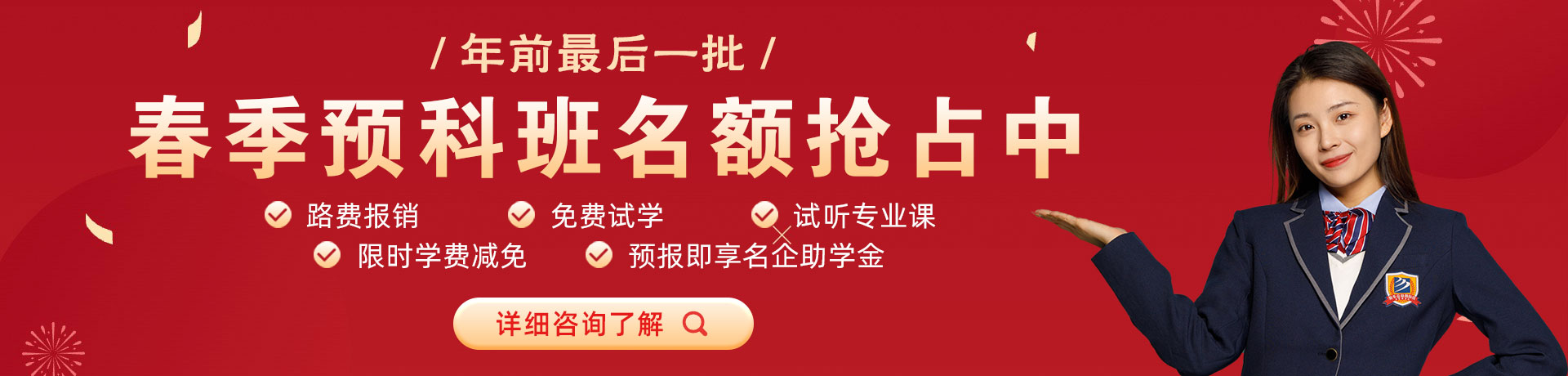 / 年前最后一批 /

春季预科班名额抢占中

路费报销　免费试学　试听专业课

限时学费减免　预报即享名企助学金

详细咨询了解